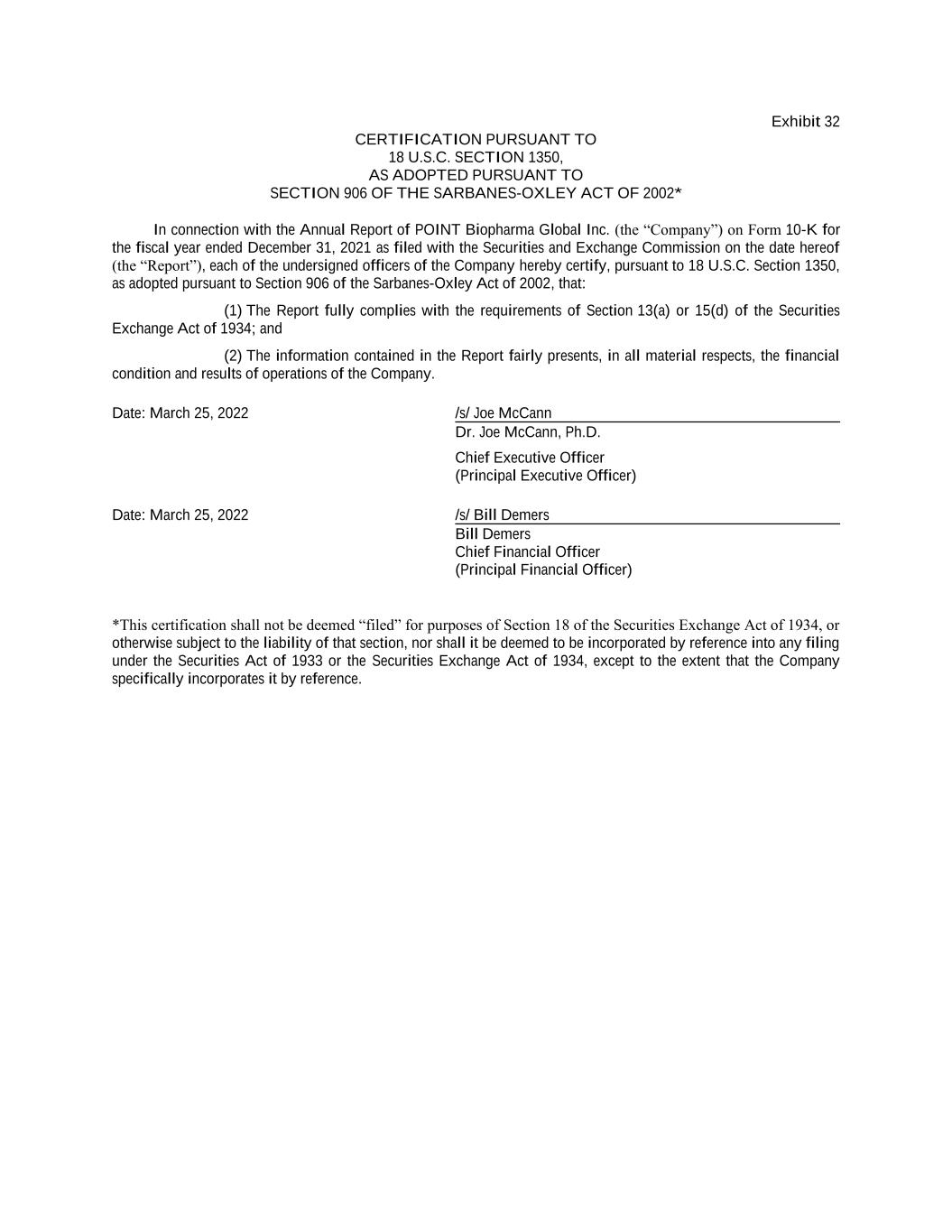 Exhibit 32

CERTIFICATION PURSUANT TO
18 U.S.C. SECTION 1350,
AS ADOPTED PURSUANT TO
SECTION 906 OF THE SARBANES-OXLEY ACT OF 2002*

In connection with the Annual Report of POINT Biopharma Global Inc. (the “Company”) on Form 10-K for the fiscal year ended December 31, 2021 as filed with the Securities and Exchange Commission on the date hereof (the “Report”), each of the undersigned officers of the Company hereby certify, pursuant to 18 U.S.C. Section 1350, as adopted pursuant to Section 906 of the Sarbanes-Oxley Act of 2002, that:

(1) The Report fully complies with the requirements of Section 13(a) or 15(d) of the Securities Exchange Act of 1934; and

(2) The information contained in the Report fairly presents, in all material respects, the financial condition and results of operations of the Company.

Date: March 25, 2022

/s/ Joe McCann
Dr. Joe McCann, Ph.D.
Chief Executive Officer
(Principal Executive Officer)

Date: March 25, 2022

/s/ Bill Demers
Bill Demers
Chief Financial Officer
(Principal Financial Officer)

*This certification shall not be deemed “filed” for purposes of Section 18 of the Securities Exchange Act of 1934, or otherwise subject to the liability of that section, nor shall it be deemed to be incorporated by reference into any filing under the Securities Act of 1933 or the Securities Exchange Act of 1934, except to the extent that the Company specifically incorporates it by reference.